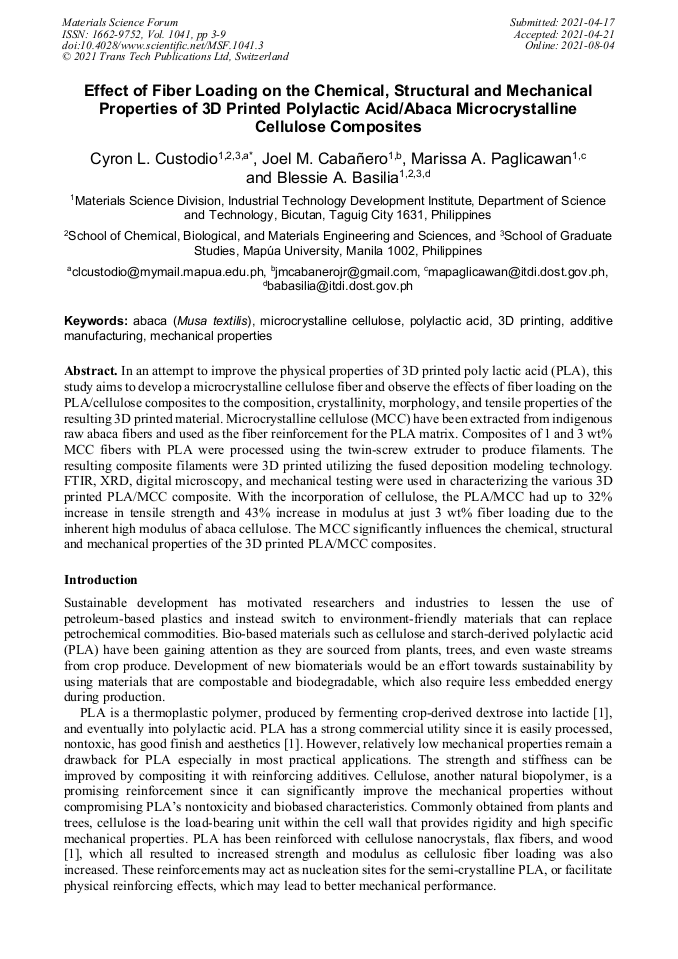 Materials Science Forum
ISSN: 1662-9752, Vol. 1041, pp 3-9
doi:10.4028/www.scientific.net/MSF.1041.3
© 2021 Trans Tech Publications Ltd, Switzerland

Submitted: 2021-04-17
Accepted: 2021-04-21
Online: 2021-08-04

Effect of Fiber Loading on the Chemical, Structural and Mechanical Properties of 3D Printed Polylactic Acid/Abaca Microcrystalline Cellulose Composites

Cyron L. Custodio$^{1,2,3,a*}$, Joel M. Cabañero$^{1,b}$, Marissa A. Paglicawan$^{1,c}$ and Blessie A. Basilia$^{1,2,3,d}$

$^1$Materials Science Division, Industrial Technology Development Institute, Department of Science and Technology, Bicutan, Taguig City 1631, Philippines

$^2$School of Chemical, Biological, and Materials Engineering and Sciences, and $^3$School of Graduate Studies, Mapúa University, Manila 1002, Philippines

$^a$clcustodio@mymail.mapua.edu.ph, $^b$jmcabanerojr@gmail.com, $^c$mapaglicawan@itdi.dost.gov.ph, $^d$babasilia@itdi.dost.gov.ph

Keywords: abaca (Musa textilis), microcrystalline cellulose, polylactic acid, 3D printing, additive manufacturing, mechanical properties

Abstract. In an attempt to improve the physical properties of 3D printed poly lactic acid (PLA), this study aims to develop a microcrystalline cellulose fiber and observe the effects of fiber loading on the PLA/cellulose composites to the composition, crystallinity, morphology, and tensile properties of the resulting 3D printed material. Microcrystalline cellulose (MCC) have been extracted from indigenous raw abaca fibers and used as the fiber reinforcement for the PLA matrix. Composites of 1 and 3 wt% MCC fibers with PLA were processed using the twin-screw extruder to produce filaments. The resulting composite filaments were 3D printed utilizing the fused deposition modeling technology. FTIR, XRD, digital microscopy, and mechanical testing were used in characterizing the various 3D printed PLA/MCC composite. With the incorporation of cellulose, the PLA/MCC had up to 32% increase in tensile strength and 43% increase in modulus at just 3 wt% fiber loading due to the inherent high modulus of abaca cellulose. The MCC significantly influences the chemical, structural and mechanical properties of the 3D printed PLA/MCC composites.

Introduction

Sustainable development has motivated researchers and industries to lessen the use of petroleum-based plastics and instead switch to environment-friendly materials that can replace petrochemical commodities. Bio-based materials such as cellulose and starch-derived polylactic acid (PLA) have been gaining attention as they are sourced from plants, trees, and even waste streams from crop produce. Development of new biomaterials would be an effort towards sustainability by using materials that are compostable and biodegradable, which also require less embedded energy during production.

PLA is a thermoplastic polymer, produced by fermenting crop-derived dextrose into lactide [1], and eventually into polylactic acid. PLA has a strong commercial utility since it is easily processed, nontoxic, has good finish and aesthetics [1]. However, relatively low mechanical properties remain a drawback for PLA especially in most practical applications. The strength and stiffness can be improved by compositing it with reinforcing additives. Cellulose, another natural biopolymer, is a promising reinforcement since it can significantly improve the mechanical properties without compromising PLA's nontoxicity and biobased characteristics. Commonly obtained from plants and trees, cellulose is the load-bearing unit within the cell wall that provides rigidity and high specific mechanical properties. PLA has been reinforced with cellulose nanocrystals, flax fibers, and wood [1], which all resulted to increased strength and modulus as cellulosic fiber loading was also increased. These reinforcements may act as nucleation sites for the semi-crystalline PLA, or facilitate physical reinforcing effects, which may lead to better mechanical performance.